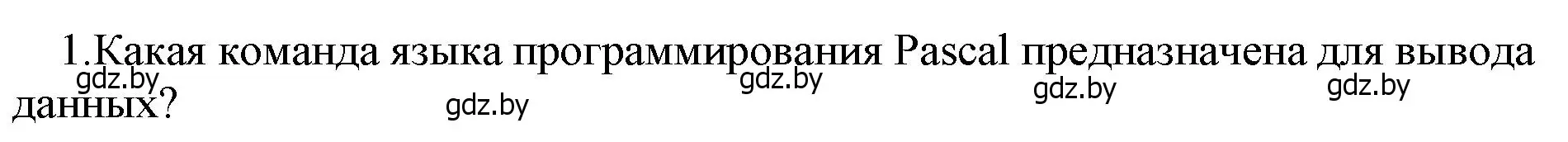 1.Какая команда языка программирования Pascal предназначена для вывода данных?

gdz.by gdz.by gdz.by gdz.by gdz.by